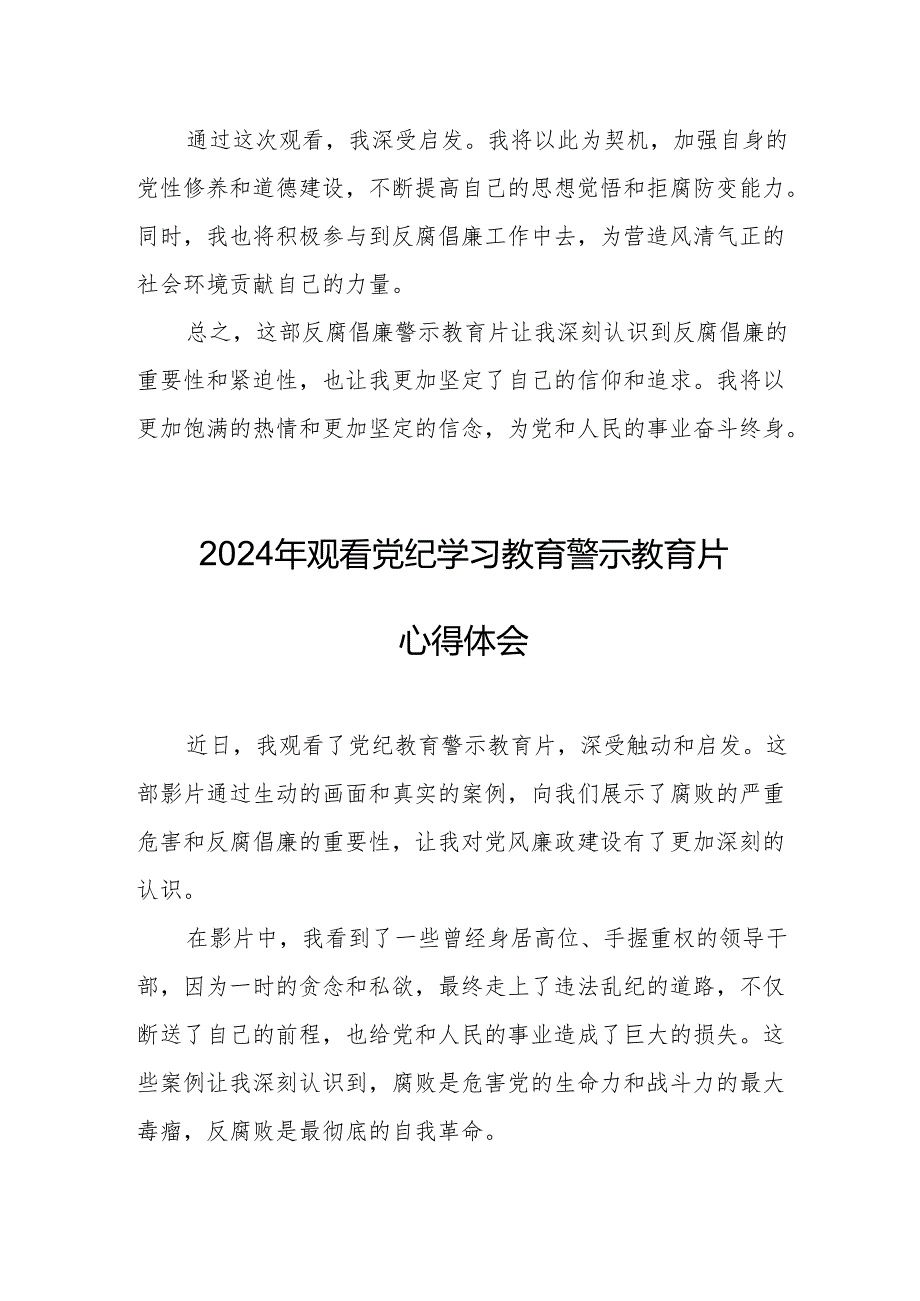 通过这次观看，我深受启发。我将以此为契机，加强自身的党性修养和道德建设，不断提高自己的思想觉悟和拒腐防变能力。同时，我也将积极参与到反腐倡廉工作中去，为营造风清气正的社会环境贡献自己的力量。

总之，这部反腐倡廉警示教育片让我深刻认识到反腐倡廉的重要性和紧迫性，也让我更加坚定了自己的信仰和追求。我将以更加饱满的热情和更加坚定的信念，为党和人民的事业奋斗终身。

2024年观看党纪学习教育警示教育片

心得体会

近日，我观看了党纪教育警示教育片，深受触动和启发。这部影片通过生动的画面和真实的案例，向我们展示了腐败的严重危害和反腐倡廉的重要性，让我对党风廉政建设有了更加深刻的认识。

在影片中，我看到了一些曾经身居高位、手握重权的领导干部，因为一时的贪念和私欲，最终走上了违法乱纪的道路，不仅断送了自己的前程，也给党和人民的事业造成了巨大的损失。这些案例让我深刻认识到，腐败是危害党的生命力和战斗力的最大毒瘤，反腐败是最彻底的自我革命。